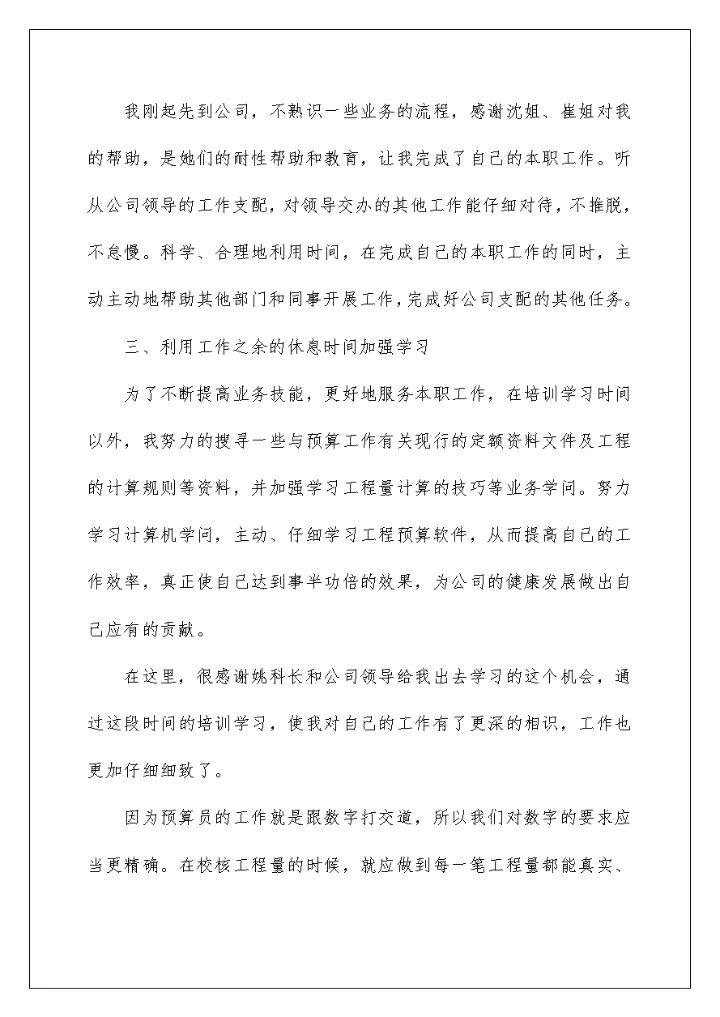 我刚起先到公司，不熟识一些业务的流程，感谢沈姐、崔姐对我的帮助，是她们的耐性帮助和教育，让我完成了自己的本职工作。听从公司领导的工作支配，对领导交办的其他工作能仔细对待，不推脱，不怠慢。科学、合理地利用时间，在完成自己的本职工作的同时，主动主动地帮助其他部门和同事开展工作，完成好公司支配的其他任务。

三、利用工作之余的休息时间加强学习

为了不断提高业务技能，更好地服务本职工作，在培训学习时间以外，我努力的搜寻一些与预算工作有关现行的定额资料文件及工程的计算规则等资料，并加强学习工程量计算的技巧等业务学问。努力学习计算机学问，主动、仔细学习工程预算软件，从而提高自己的工作效率，真正使自己达到事半功倍的效果，为公司的健康发展做出自己应有的贡献。

在这里，很感谢姚科长和公司领导给我出去学习的这个机会，通过这段时间的培训学习，使我对自己的工作有了更深的相识，工作也更加仔细细致了。

因为预算员的工作就是跟数字打交道，所以我们对数字的要求应当更精确。在校核工程量的时候，就应做到每一笔工程量都能真实、